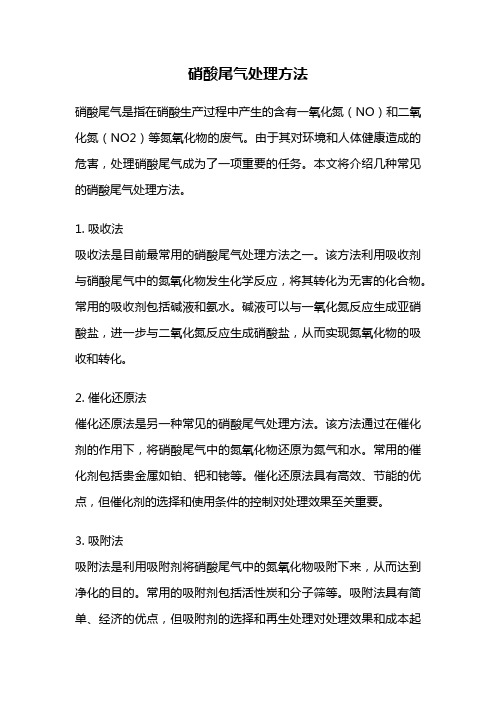 硝酸尾气处理方法

硝酸尾气是指在硝酸生产过程中产生的含有一氧化氮（NO）和二氧化氮（NO2）等氮氧化物的废气。由于其对环境和人体健康造成的危害，处理硝酸尾气成为了一项重要的任务。本文将介绍几种常见的硝酸尾气处理方法。

1. 吸收法
吸收法是目前最常用的硝酸尾气处理方法之一。该方法利用吸收剂与硝酸尾气中的氮氧化物发生化学反应，将其转化为无害的化合物。常用的吸收剂包括碱液和氨水。碱液可以与一氧化氮反应生成亚硝酸盐，进一步与二氧化氮反应生成硝酸盐，从而实现氮氧化物的吸收和转化。

2. 催化还原法
催化还原法是另一种常见的硝酸尾气处理方法。该方法通过在催化剂的作用下，将硝酸尾气中的氮氧化物还原为氮气和水。常用的催化剂包括贵金属如铂、钯和铑等。催化还原法具有高效、节能的优点，但催化剂的选择和使用条件的控制对处理效果至关重要。

3. 吸附法
吸附法是利用吸附剂将硝酸尾气中的氮氧化物吸附下来，从而达到净化的目的。常用的吸附剂包括活性炭和分子筛等。吸附法具有简单、经济的优点，但吸附剂的选择和再生处理对处理效果和成本起